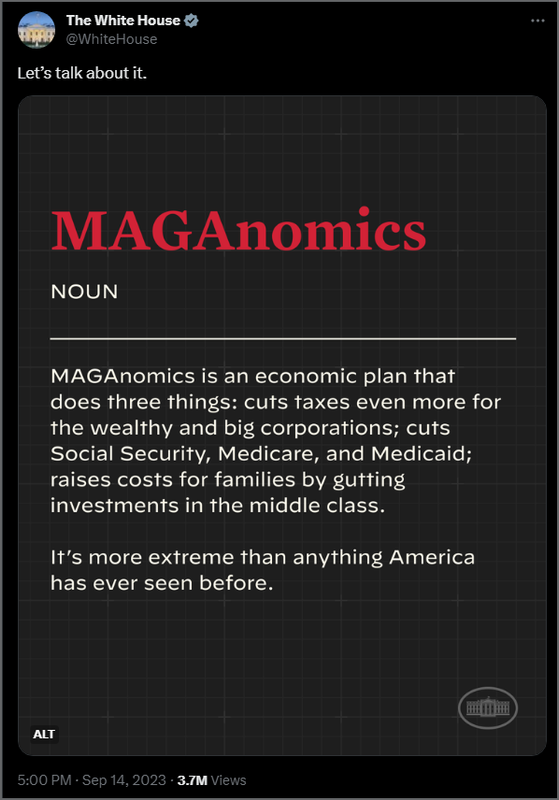 The White House
@WhiteHouse

Let's talk about it.

MAGAnomics

NOUN

MAGAnomics is an economic plan that does three things: cuts taxes even more for the wealthy and big corporations; cuts Social Security, Medicare, and Medicaid; raises costs for families by gutting investments in the middle class.

It's more extreme than anything America has ever seen before.

ALT

5:00 PM · Sep 14, 2023 · 3.7M Views